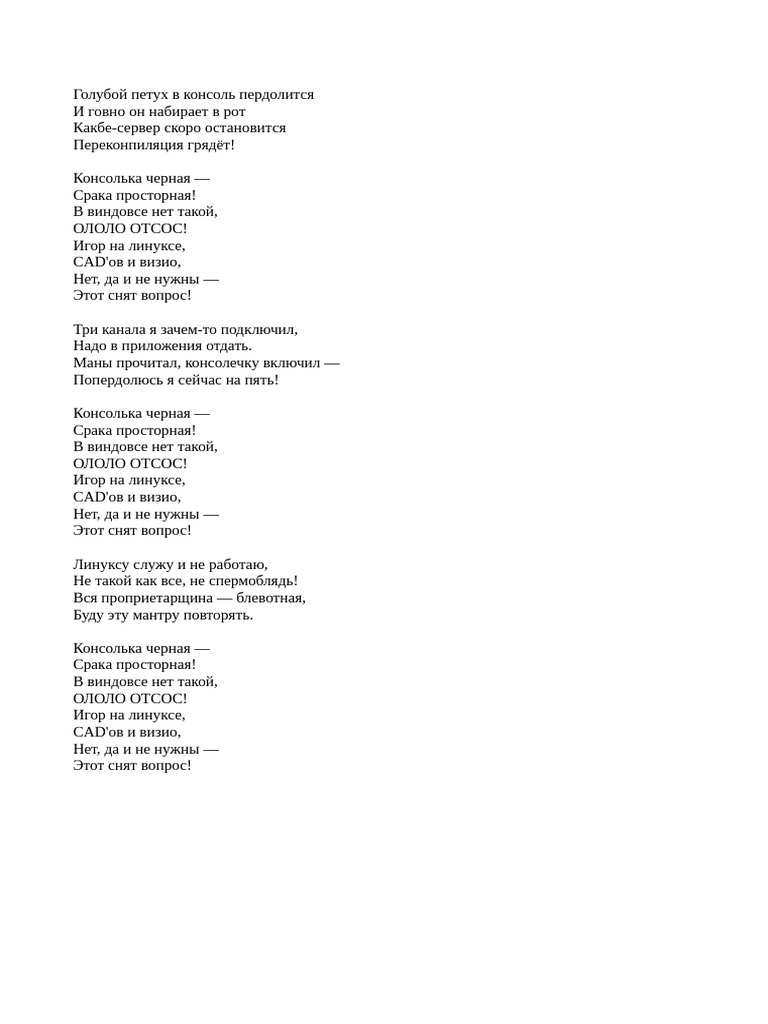 Голубой петух в консоль пердолится
И говно он набирает в рот
Какбе-сервер скоро остановится
Переконпиляция грядёт!

Консолька черная —
Срака просторная!
В виндовсе нет такой,
ОЛОЛО ОТСОС!
Игор на линуксе,
CAD'ов и визио,
Нет, да и не нужны —
Этот снят вопрос!

Три канала я зачем-то подключил,
Надо в приложения отдать.
Маны прочитал, консолечку включил —
Попердолюсь я сейчас на пять!

Консолька черная —
Срака просторная!
В виндовсе нет такой,
ОЛОЛО ОТСОС!
Игор на линуксе,
CAD'ов и визио,
Нет, да и не нужны —
Этот снят вопрос!

Линуксу служу и не работаю,
Не такой как все, не спермоблядь!
Вся проприетарщина — блевотная,
Буду эту мантру повторять.

Консолька черная —
Срака просторная!
В виндовсе нет такой,
ОЛОЛО ОТСОС!
Игор на линуксе,
CAD'ов и визио,
Нет, да и не нужны —
Этот снят вопрос!